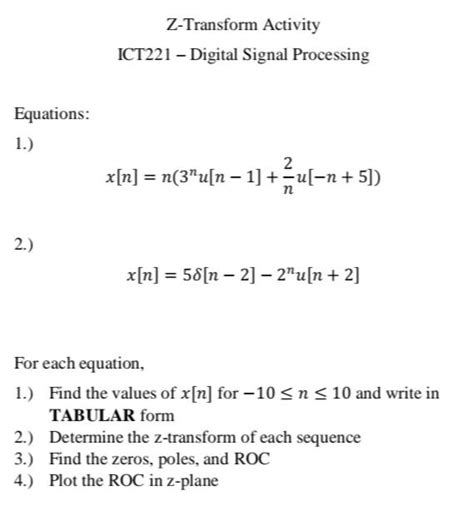 Z-Transform Activity

ICT221 – Digital Signal Processing

Equations:

1.)

$x[n] = n(3^n u[n-1] + \frac{2}{n} u[-n+5])$

2.)

$x[n] = 5\delta[n-2] - 2^n u[n+2]$

For each equation,

1.) Find the values of $x[n]$ for $-10 \leq n \leq 10$ and write in **TABULAR** form
2.) Determine the z-transform of each sequence
3.) Find the zeros, poles, and ROC
4.) Plot the ROC in z-plane